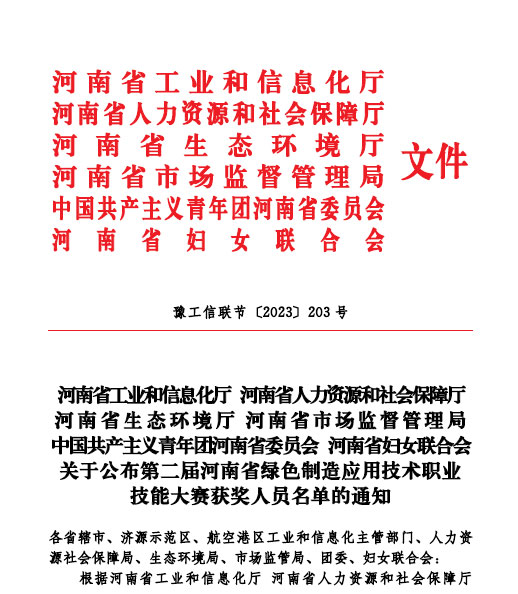 河南省工业和信息化厅
河南省人力资源和社会保障厅
河南省生态环境厅
河南省市场监督管理局
中国共产主义青年团河南省委员会
河南省妇女联合会
文件

豫工信联节〔2023〕203 号

河南省工业和信息化厅 河南省人力资源和社会保障厅 河南省生态环境厅 河南省市场监督管理局 中国共产主义青年团河南省委员会 河南省妇女联合会 关于公布第二届河南省绿色制造应用技术职业技能大赛获奖人员名单的通知

各省辖市、济源示范区、航空港区工业和信息化主管部门、人力资源社会保障局、生态环境局、市场监管局、团委、妇女联合会：

根据河南省工业和信息化厅 河南省人力资源和社会保障厅